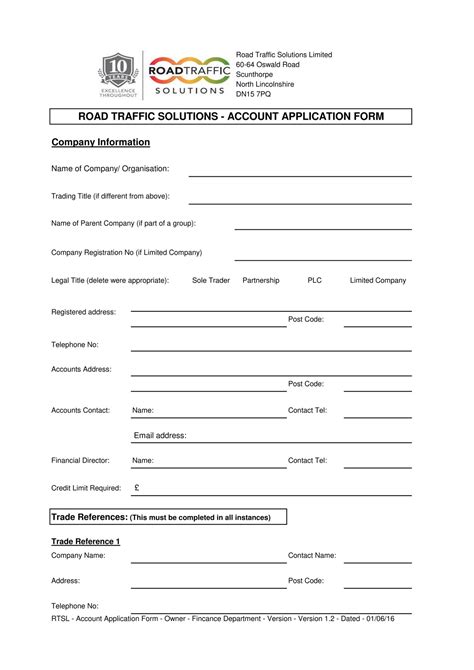 10 YEARS EXCELLENCE THROUGHOUT

ROADTRAFFIC SOLUTIONS

Road Traffic Solutions Limited
60-64 Oswald Road
Scunthorpe
North Lincolnshire
DN15 7PQ

ROAD TRAFFIC SOLUTIONS - ACCOUNT APPLICATION FORM

Company Information

Name of Company/ Organisation:

Trading Title (if different from above):

Name of Parent Company (if part of a group):

Company Registration No (if Limited Company)

Legal Title (delete were appropriate): Sole Trader Partnership PLC Limited Company

Registered address:

Post Code:

Telephone No:

Accounts Address:

Post Code:

Accounts Contact: Name: Contact Tel:

Email address:

Financial Director: Name: Contact Tel:

Credit Limit Required: £

Trade References: (This must be completed in all instances)

Trade Reference 1

Company Name: Contact Name:

Address: Post Code:

Telephone No:

RTSL - Account Application Form - Owner - Fincance Department - Version - Version 1.2 - Dated - 01/06/16